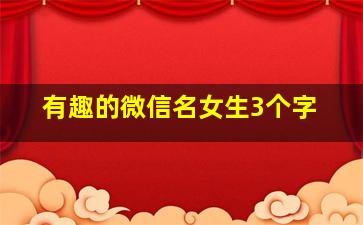 有趣的微信名女生3个字